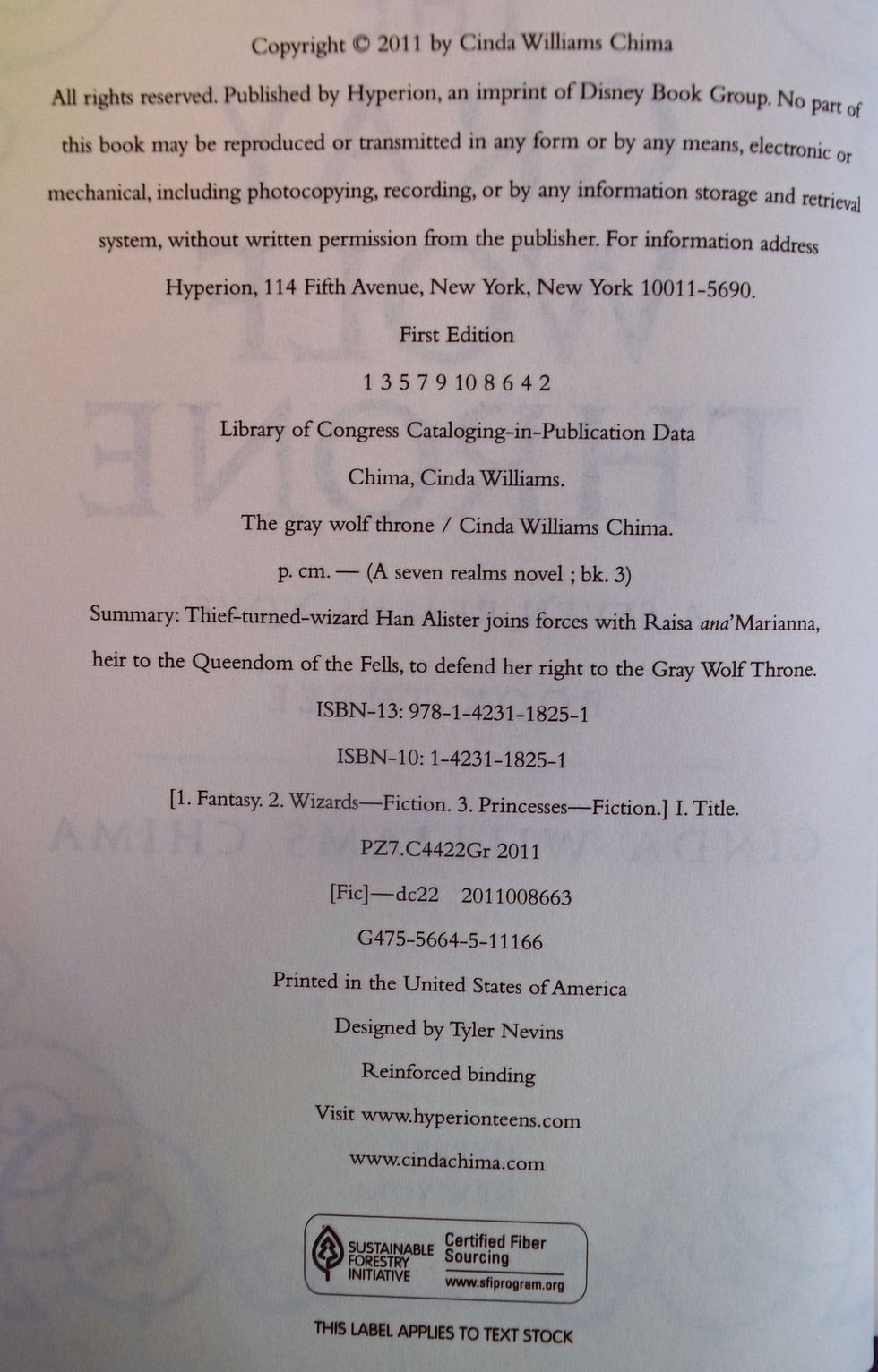 Copyright © 2011 by Cinda Williams Chima

All rights reserved. Published by Hyperion, an imprint of Disney Book Group. No part of this book may be reproduced or transmitted in any form or by any means, electronic or mechanical, including photocopying, recording, or by any information storage and retrieval system, without written permission from the publisher. For information address Hyperion, 114 Fifth Avenue, New York, New York 10011-5690.

First Edition

1 3 5 7 9 10 8 6 4 2

Library of Congress Cataloging-in-Publication Data

Chima, Cinda Williams.

The gray wolf throne / Cinda Williams Chima.

p. cm. — (A seven realms novel ; bk. 3)

Summary: Thief-turned-wizard Han Alister joins forces with Raisa ana'Marianna, heir to the Queendom of the Fells, to defend her right to the Gray Wolf Throne.

ISBN-13: 978-1-4231-1825-1

ISBN-10: 1-4231-1825-1

[1. Fantasy. 2. Wizards—Fiction. 3. Princesses—Fiction.] I. Title.

PZ7.C4422Gr 2011

[Fic]—dc22 2011008663

G475-5664-5-11166

Printed in the United States of America

Designed by Tyler Nevins

Reinforced binding

Visit www.hyperionteens.com

www.cindachima.com

SUSTAINABLE FORESTRY INITIATIVE
Certified Fiber Sourcing
www.sfiprogram.org

THIS LABEL APPLIES TO TEXT STOCK